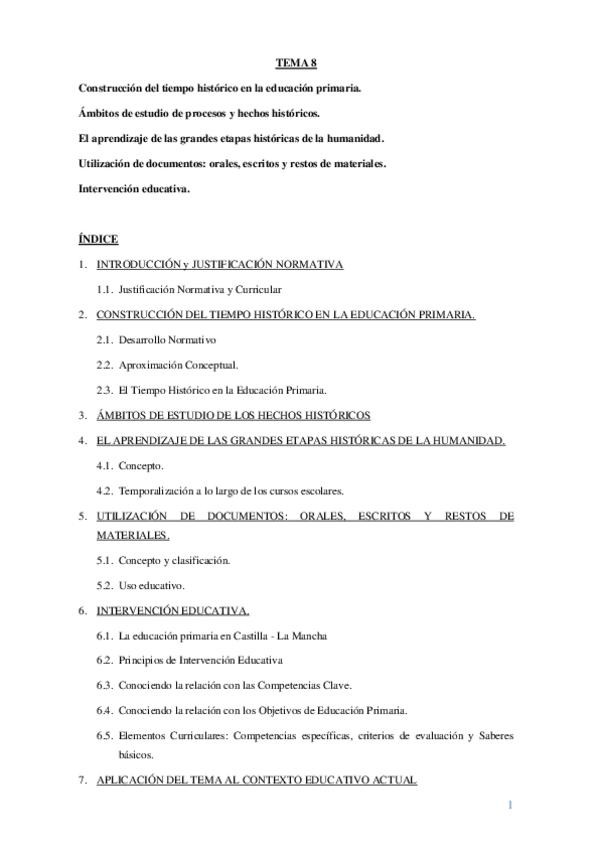 TEMA 8

Construcción del tiempo histórico en la educación primaria.

Ámbitos de estudio de procesos y hechos históricos.

El aprendizaje de las grandes etapas históricas de la humanidad.

Utilización de documentos: orales, escritos y restos de materiales.

Intervención educativa.

ÍNDICE

1. INTRODUCCIÓN y JUSTIFICACIÓN NORMATIVA

1.1. Justificación Normativa y Curricular

2. CONSTRUCCIÓN DEL TIEMPO HISTÓRICO EN LA EDUCACIÓN PRIMARIA.

2.1. Desarrollo Normativo

2.2. Aproximación Conceptual.

2.3. El Tiempo Histórico en la Educación Primaria.

3. ÁMBITOS DE ESTUDIO DE LOS HECHOS HISTÓRICOS

4. EL APRENDIZAJE DE LAS GRANDES ETAPAS HISTÓRICAS DE LA HUMANIDAD.

4.1. Concepto.

4.2. Temporalización a lo largo de los cursos escolares.

5. UTILIZACIÓN DE DOCUMENTOS: ORALES, ESCRITOS Y RESTOS DE MATERIALES.

5.1. Concepto y clasificación.

5.2. Uso educativo.

6. INTERVENCIÓN EDUCATIVA.

6.1. La educación primaria en Castilla - La Mancha

6.2. Principios de Intervención Educativa

6.3. Conociendo la relación con las Competencias Clave.

6.4. Conociendo la relación con los Objetivos de Educación Primaria.

6.5. Elementos Curriculares: Competencias específicas, criterios de evaluación y Saberes básicos.

7. APLICACIÓN DEL TEMA AL CONTEXTO EDUCATIVO ACTUAL

1